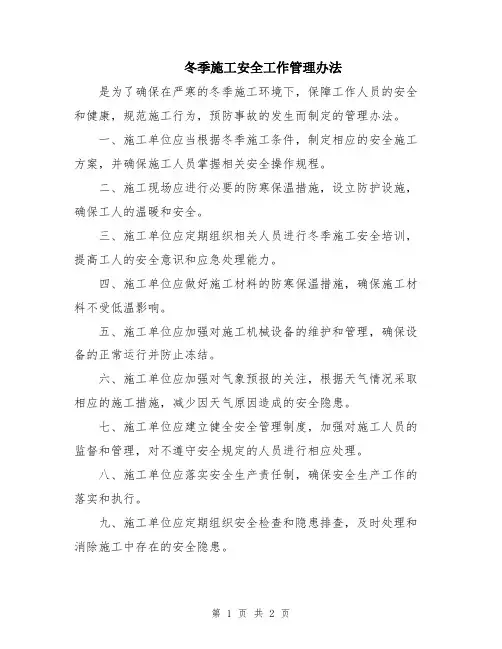 冬季施工安全工作管理办法

是为了确保在严寒的冬季施工环境下，保障工作人员的安全和健康，规范施工行为，预防事故的发生而制定的管理办法。

一、施工单位应当根据冬季施工条件，制定相应的安全施工方案，并确保施工人员掌握相关安全操作规程。

二、施工现场应进行必要的防寒保温措施，设立防护设施，确保工人的温暖和安全。

三、施工单位应定期组织相关人员进行冬季施工安全培训，提高工人的安全意识和应急处理能力。

四、施工单位应做好施工材料的防寒保温措施，确保施工材料不受低温影响。

五、施工单位应加强对施工机械设备的维护和管理，确保设备的正常运行并防止冻结。

六、施工单位应加强对气象预报的关注，根据天气情况采取相应的施工措施，减少因天气原因造成的安全隐患。

七、施工单位应建立健全安全管理制度，加强对施工人员的监督和管理，对不遵守安全规定的人员进行相应处理。

八、施工单位应落实安全生产责任制，确保安全生产工作的落实和执行。

九、施工单位应定期组织安全检查和隐患排查，及时处理和消除施工中存在的安全隐患。

第 1 页 共 2 页